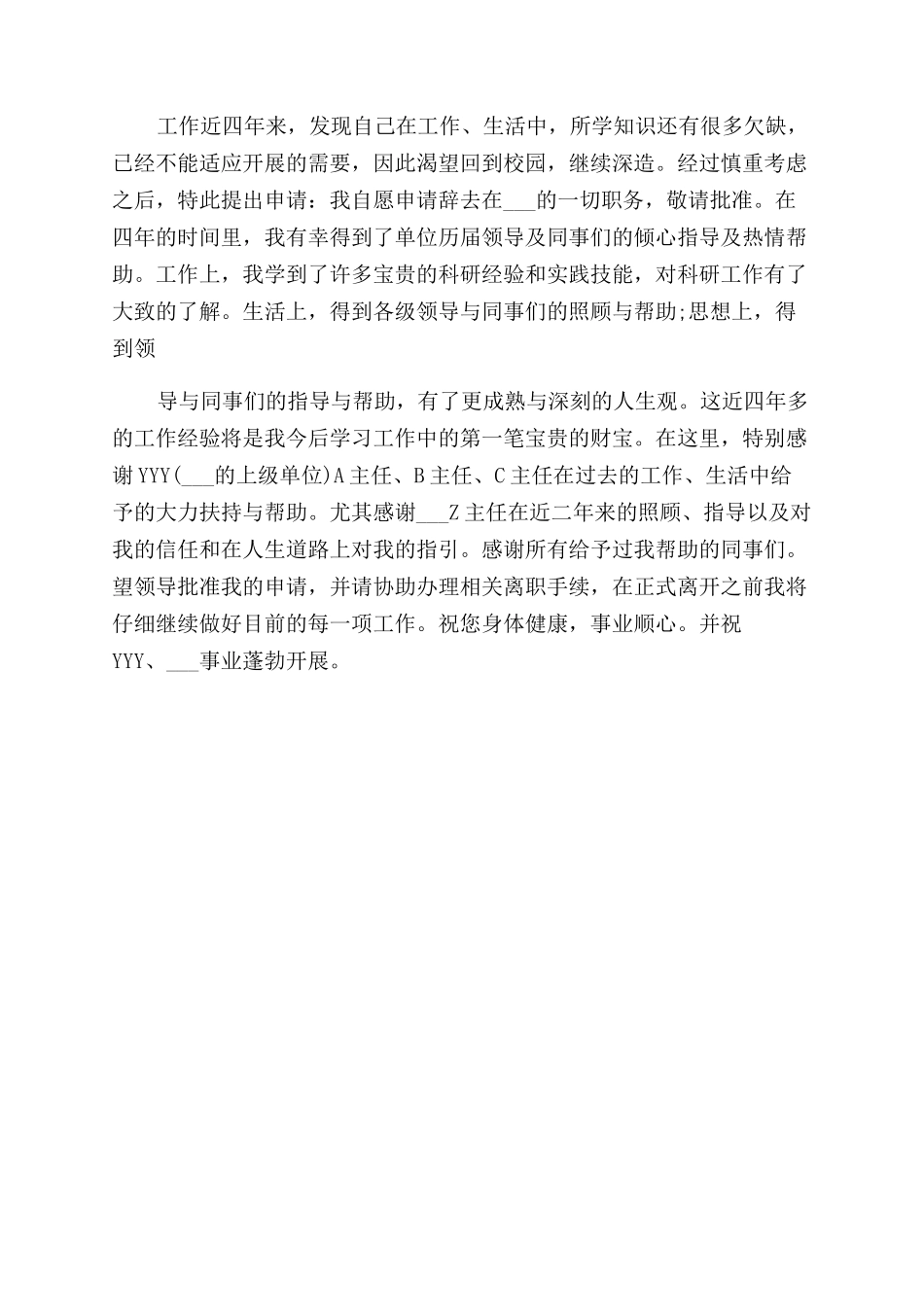 工作近四年来，发现自己在工作、生活中，所学知识还有很多欠缺，已经不能适应开展的需要，因此渴望回到校园，继续深造。经过慎重考虑之后，特此提出申请：我自愿申请辞去在___的一切职务，敬请批准。在四年的时间里，我有幸得到了单位历届领导及同事们的倾心指导及热情帮助。工作上，我学到了许多宝贵的科研经验和实践技能，对科研工作有了大致的了解。生活上，得到各级领导与同事们的照顾与帮助;思想上，得到领

导与同事们的指导与帮助，有了更成熟与深刻的人生观。这近四年多的工作经验将是我今后学习工作中的第一笔宝贵的财宝。在这里，特别感谢YYY(___的上级单位)A主任、B主任、C主任在过去的工作、生活中给予的大力扶持与帮助。尤其感谢___Z主任在近二年来的照顾、指导以及对我的信任和在人生道路上对我的指引。感谢所有给予过我帮助的同事们。望领导批准我的申请，并请协助办理相关离职手续，在正式离开之前我将仔细继续做好目前的每一项工作。祝您身体健康，事业顺心。并祝YYY、___事业蓬勃开展。